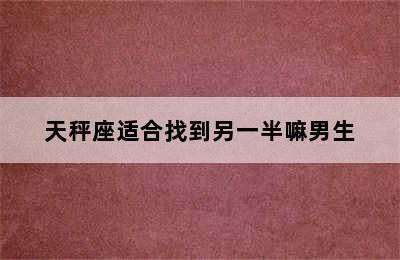 天秤座适合找到另一半嘛男生